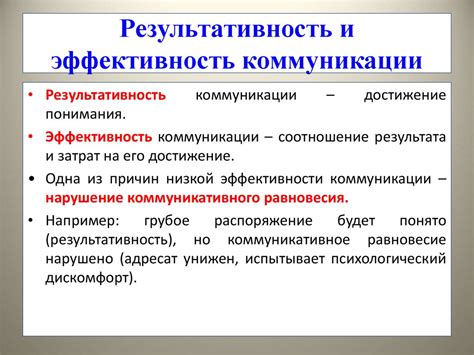 Результативность и эффективность коммуникации

• Результативность коммуникации – достижение понимания.

• Эффективность коммуникации – соотношение результата и затрат на его достижение.

• Одна из причин низкой эффективности коммуникации – нарушение коммуникативного равновесия.

• Например: грубое распоряжение будет понято (результативность), но коммуникативное равновесие нарушено (адресат унижен, испытывает психологический дискомфорт).